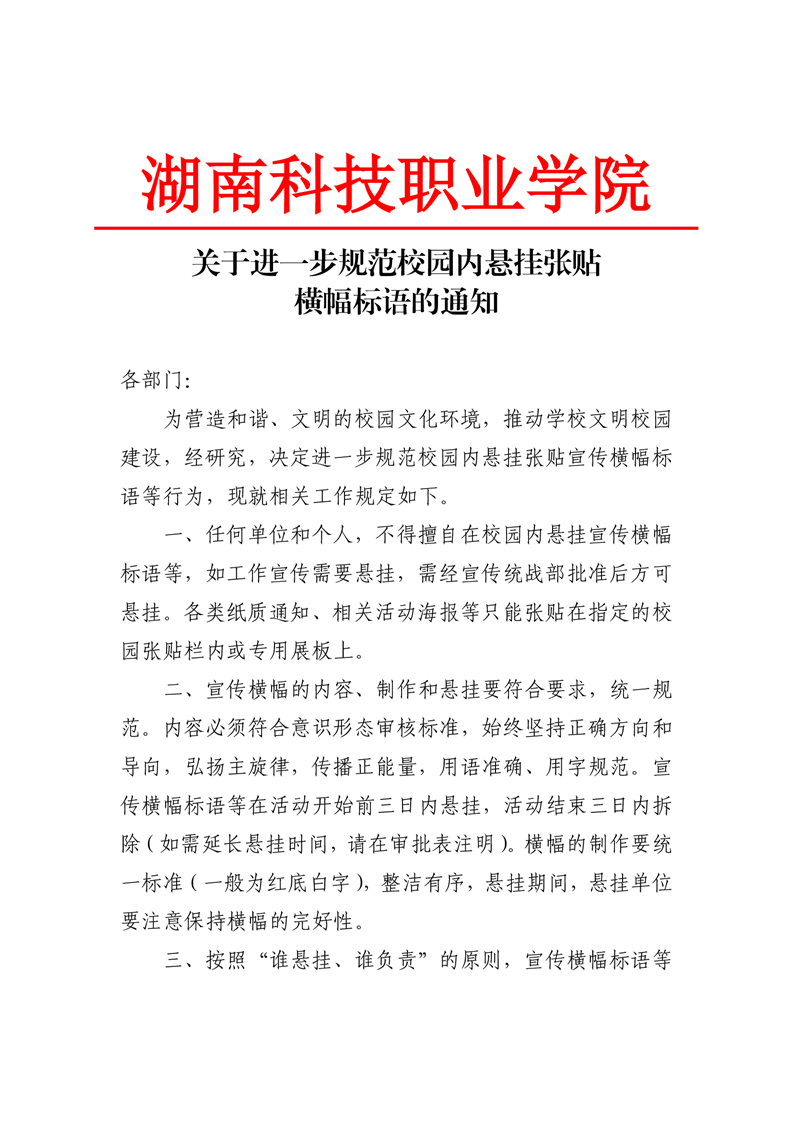 湖南科技职业学院

关于进一步规范校园内悬挂张贴横幅标语的通知

各部门:

为营造和谐、文明的校园文化环境，推动学校文明校园建设，经研究，决定进一步规范校园内悬挂张贴宣传横幅标语等行为，现就相关工作规定如下。

一、任何单位和个人，不得擅自在校园内悬挂宣传横幅标语等，如工作宣传需要悬挂，需经宣传统战部批准后方可悬挂。各类纸质通知、相关活动海报等只能张贴在指定的校园张贴栏内或专用展板上。

二、宣传横幅的内容、制作和悬挂要符合要求，统一规范。内容必须符合意识形态审核标准，始终坚持正确方向和导向，弘扬主旋律，传播正能量，用语准确、用字规范。宣传横幅标语等在活动开始前三日内悬挂，活动结束三日内拆除（如需延长悬挂时间，请在审批表注明）。横幅的制作要统一标准（一般为红底白字），整洁有序，悬挂期间，悬挂单位要注意保持横幅的完好性。

三、按照“谁悬挂、谁负责”的原则，宣传横幅标语等